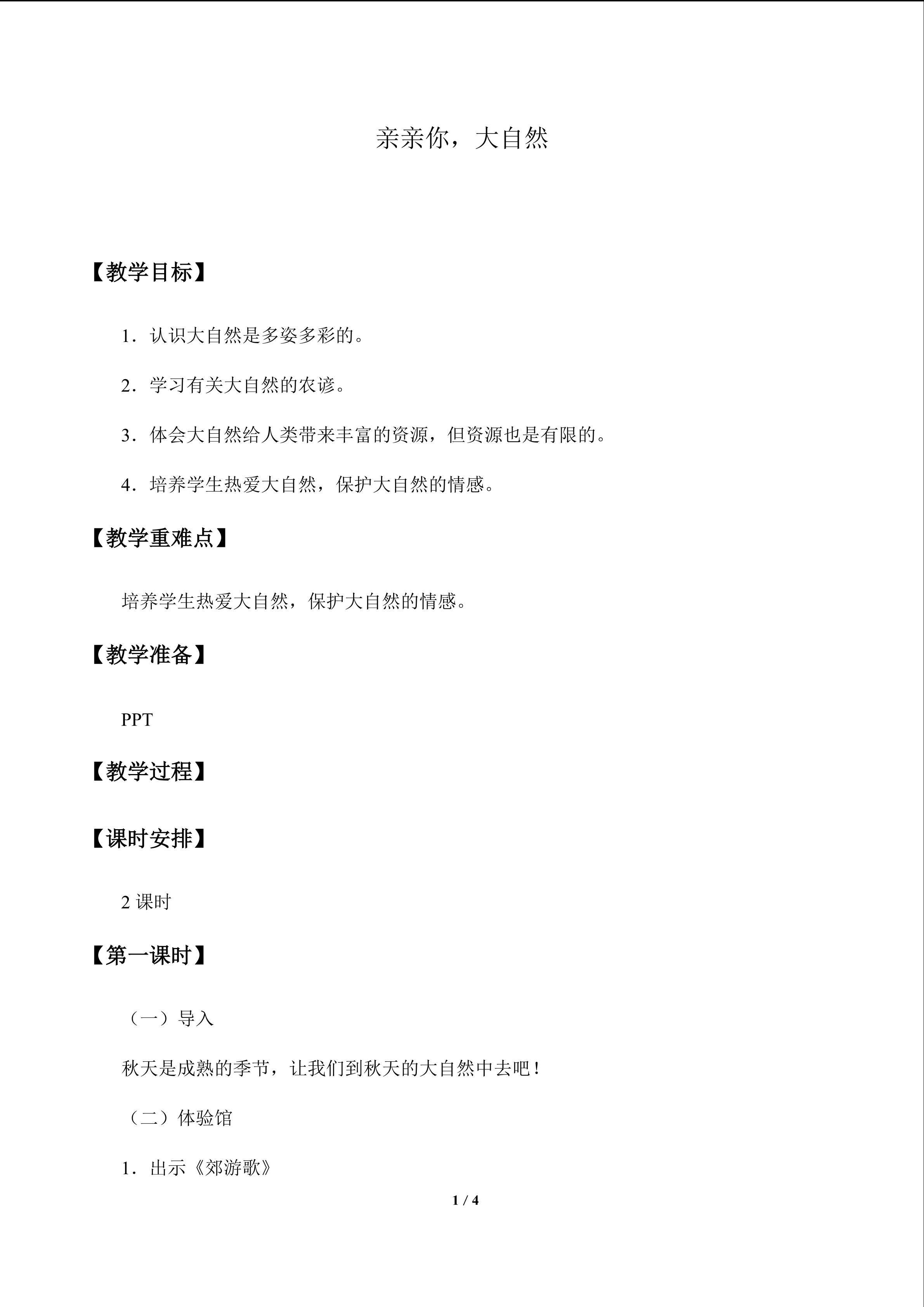 亲亲你，大自然

【教学目标】

1．认识大自然是多姿多彩的。

2．学习有关大自然的农谚。

3．体会大自然给人类带来丰富的资源，但资源也是有限的。

4．培养学生热爱大自然，保护大自然的情感。

【教学重难点】

培养学生热爱大自然，保护大自然的情感。

【教学准备】

PPT

【教学过程】

【课时安排】

2课时

【第一课时】

（一）导入

秋天是成熟的季节，让我们到秋天的大自然中去吧！

（二）体验馆

1．出示《郊游歌》

1 / 4